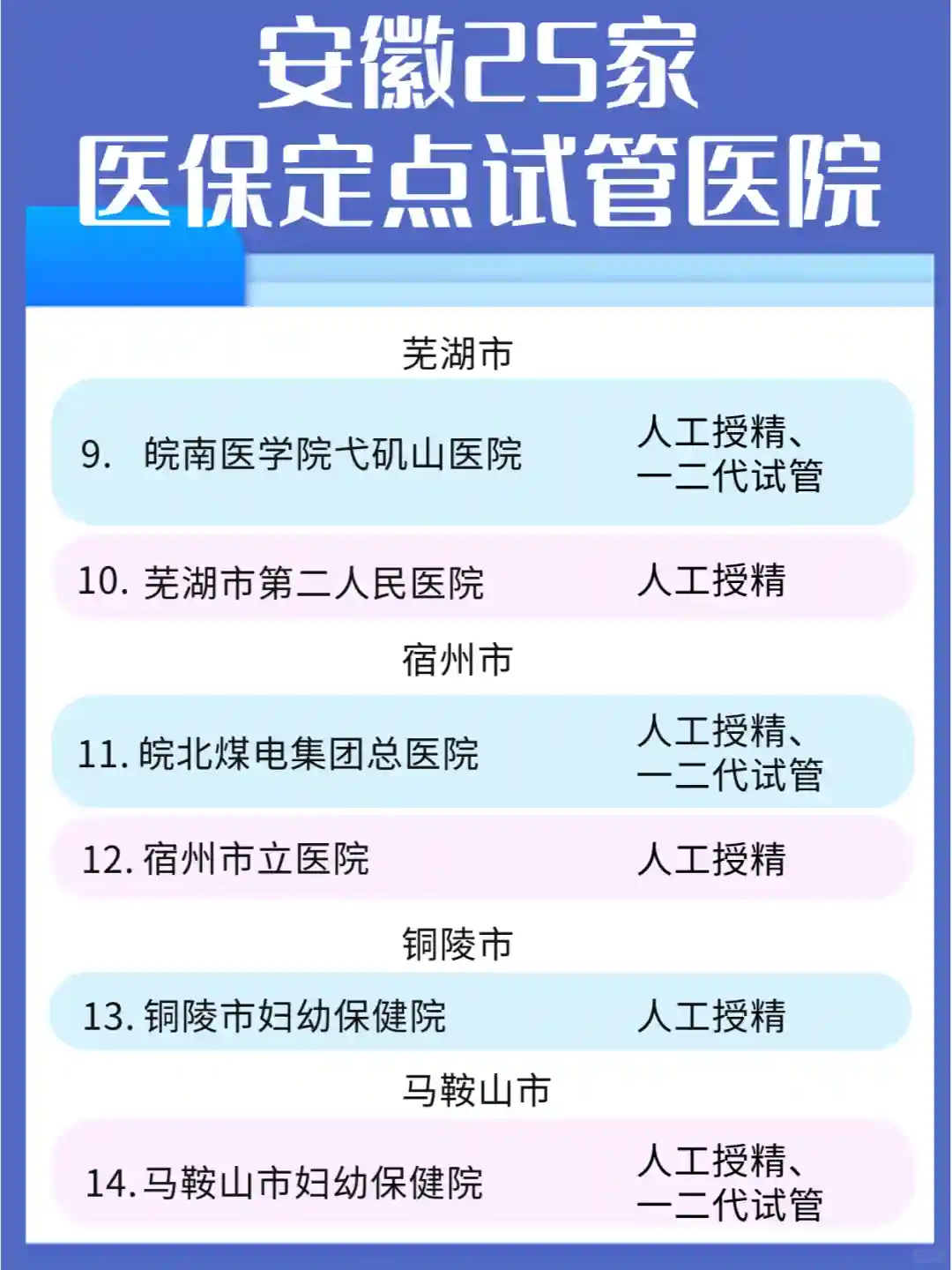 安徽25家
医保定点试管医院

芜湖市

9. 皖南医学院弋矶山医院 人工授精、一二代试管

10.芜湖市第二人民医院 人工授精

宿州市

11.皖北煤电集团总医院 人工授精、一二代试管

12.宿州市立医院 人工授精

铜陵市

13.铜陵市妇幼保健院 人工授精

马鞍山市

14.马鞍山市妇幼保健院 人工授精、一二代试管